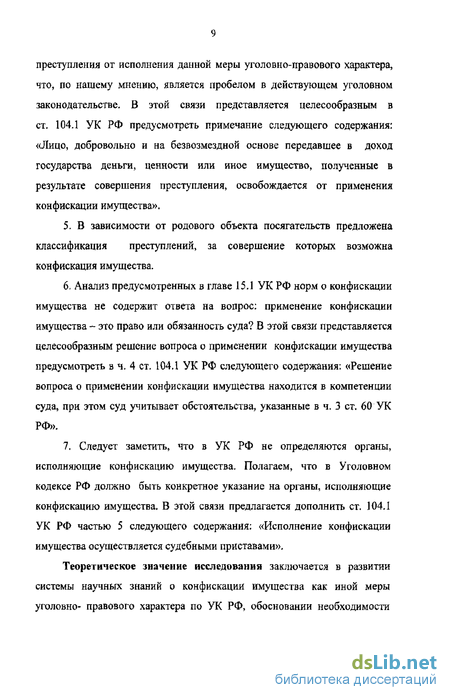 9

преступления от исполнения данной меры уголовно-правового характера, что, по нашему мнению, является пробелом в действующем уголовном законодательстве. В этой связи представляется целесообразным в ст. 104.1 УК РФ предусмотреть примечание следующего содержания: «Лицо, добровольно и на безвозмездной основе передавшее в доход государства деньги, ценности или иное имущество, полученные в результате совершения преступления, освобождается от применения конфискации имущества».

5. В зависимости от родового объекта посягательств предложена классификация преступлений, за совершение которых возможна конфискация имущества.

6. Анализ предусмотренных в главе 15.1 УК РФ норм о конфискации имущества не содержит ответа на вопрос: применение конфискации имущества – это право или обязанность суда? В этой связи представляется целесообразным решение вопроса о применении конфискации имущества предусмотреть в ч. 4 ст. 104.1 УК РФ следующего содержания: «Решение вопроса о применении конфискации имущества находится в компетенции суда, при этом суд учитывает обстоятельства, указанные в ч. 3 ст. 60 УК РФ».

7. Следует заметить, что в УК РФ не определяются органы, исполняющие конфискацию имущества. Полагаем, что в Уголовном кодексе РФ должно быть конкретное указание на органы, исполняющие конфискацию имущества. В этой связи предлагается дополнить ст. 104.1 УК РФ частью 5 следующего содержания: «Исполнение конфискации имущества осуществляется судебными приставами».

Теоретическое значение исследования заключается в развитии системы научных знаний о конфискации имущества как иной меры уголовно- правового характера по УК РФ, обосновании необходимости

dsLib.net
библиотека диссертаций